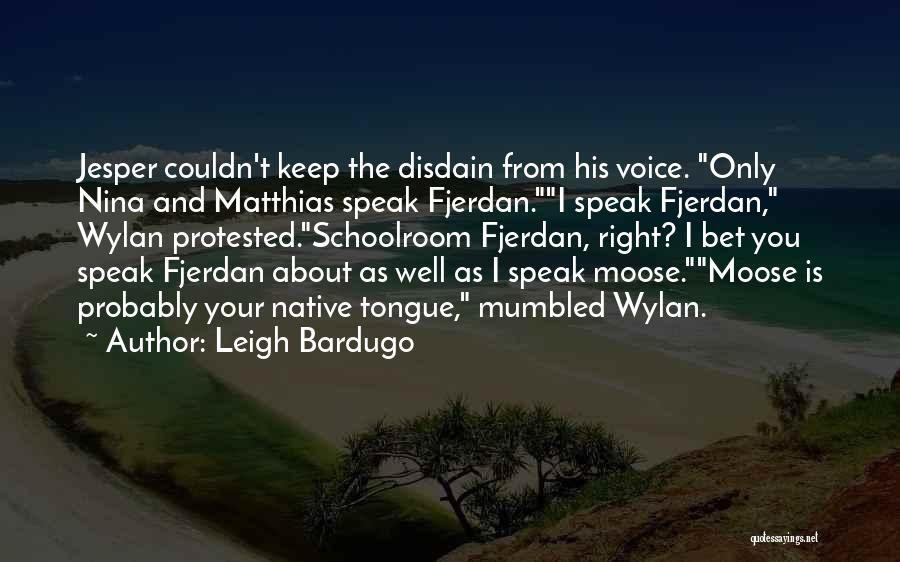 Jesper couldn't keep the disdain from his voice. "Only Nina and Matthias speak Fjerdan.""I speak Fjerdan," Wylan protested."Schoolroom Fjerdan, right? I bet you speak Fjerdan about as well as I speak moose.""Moose is probably your native tongue," mumbled Wylan.
~ Author: Leigh Bardugo

quotessayings.net